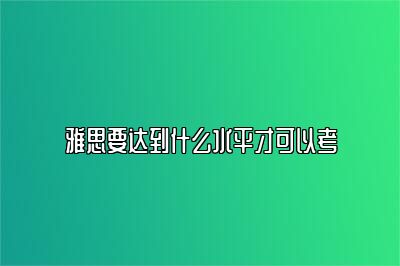 雅思要达到什么水平才可以考